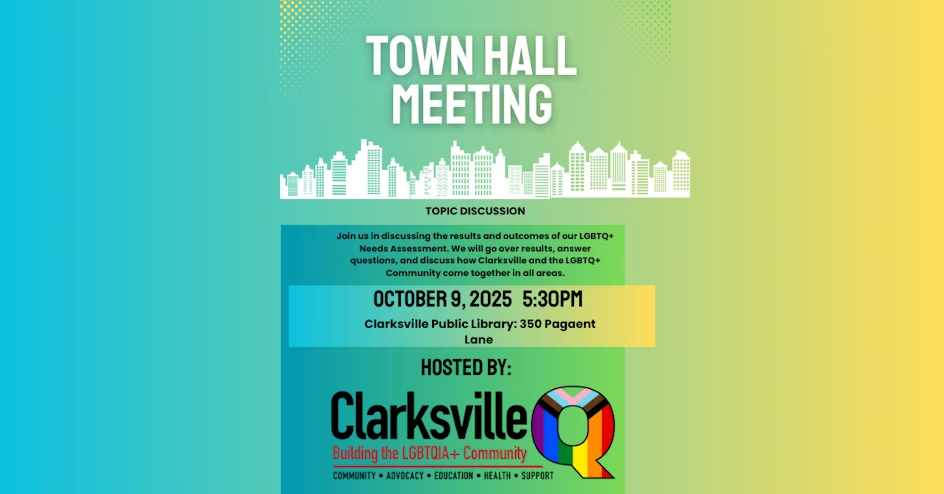 TOWN HALL MEETING

TOPIC DISCUSSION

Join us in discussing the results and outcomes of our LGBTQ+ Needs Assessment. We will go over results, answer questions, and discuss how Clarksville and the LGBTQ+ Community come together in all areas.

OCTOBER 9, 2025 5:30PM

Clarksville Public Library: 350 Pagaent Lane

HOSTED BY:

Clarksville Q

Building the LGBTQIA+ Community

COMMUNITY • ADVOCACY • EDUCATION • HEALTH • SUPPORT